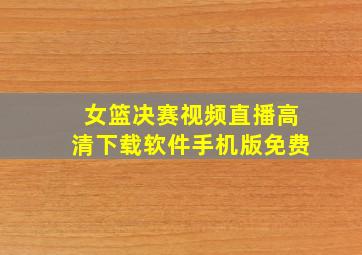 女篮决赛视频直播高清下载软件手机版免费